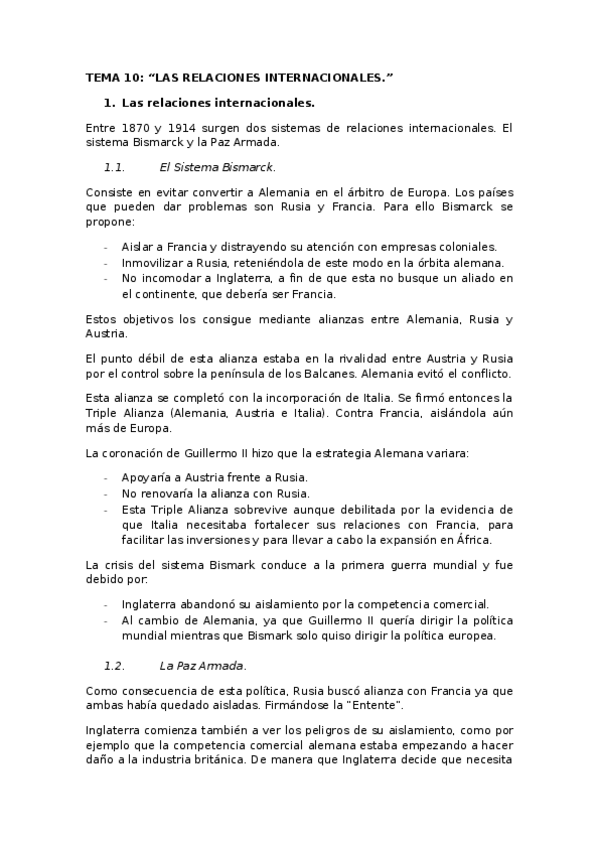 TEMA 10: “LAS RELACIONES INTERNACIONALES.”

1. Las relaciones internacionales.

Entre 1870 y 1914 surgen dos sistemas de relaciones internacionales. El sistema Bismarck y la Paz Armada.

1.1. El Sistema Bismarck.

Consiste en evitar convertir a Alemania en el árbitro de Europa. Los países que pueden dar problemas son Rusia y Francia. Para ello Bismarck se propone:

- Aislar a Francia y distrayendo su atención con empresas coloniales.
- Inmovilizar a Rusia, reteniéndola de este modo en la órbita alemana.
- No incomodar a Inglaterra, a fin de que esta no busque un aliado en el continente, que debería ser Francia.

Estos objetivos los consigue mediante alianzas entre Alemania, Rusia y Austria.

El punto débil de esta alianza estaba en la rivalidad entre Austria y Rusia por el control sobre la península de los Balcanes. Alemania evitó el conflicto.

Esta alianza se completó con la incorporación de Italia. Se firmó entonces la Triple Alianza (Alemania, Austria e Italia). Contra Francia, aislándola aún más de Europa.

La coronación de Guillermo II hizo que la estrategia Alemana variara:

- Apoyaría a Austria frente a Rusia.
- No renovaría la alianza con Rusia.
- Esta Triple Alianza sobrevive aunque debilitada por la evidencia de que Italia necesitaba fortalecer sus relaciones con Francia, para facilitar las inversiones y para llevar a cabo la expansión en África.

La crisis del sistema Bismark conduce a la primera guerra mundial y fue debido por:

- Inglaterra abandonó su aislamiento por la competencia comercial.
- Al cambio de Alemania, ya que Guillermo II quería dirigir la política mundial mientras que Bismark solo quiso dirigir la política europea.

1.2. La Paz Armada.

Como consecuencia de esta política, Rusia buscó alianza con Francia ya que ambas había quedado aisladas. Firmándose la “Entente”.

Inglaterra comienza también a ver los peligros de su aislamiento, como por ejemplo que la competencia comercial alemana estaba empezando a hacer daño a la industria británica. De manera que Inglaterra decide que necesita